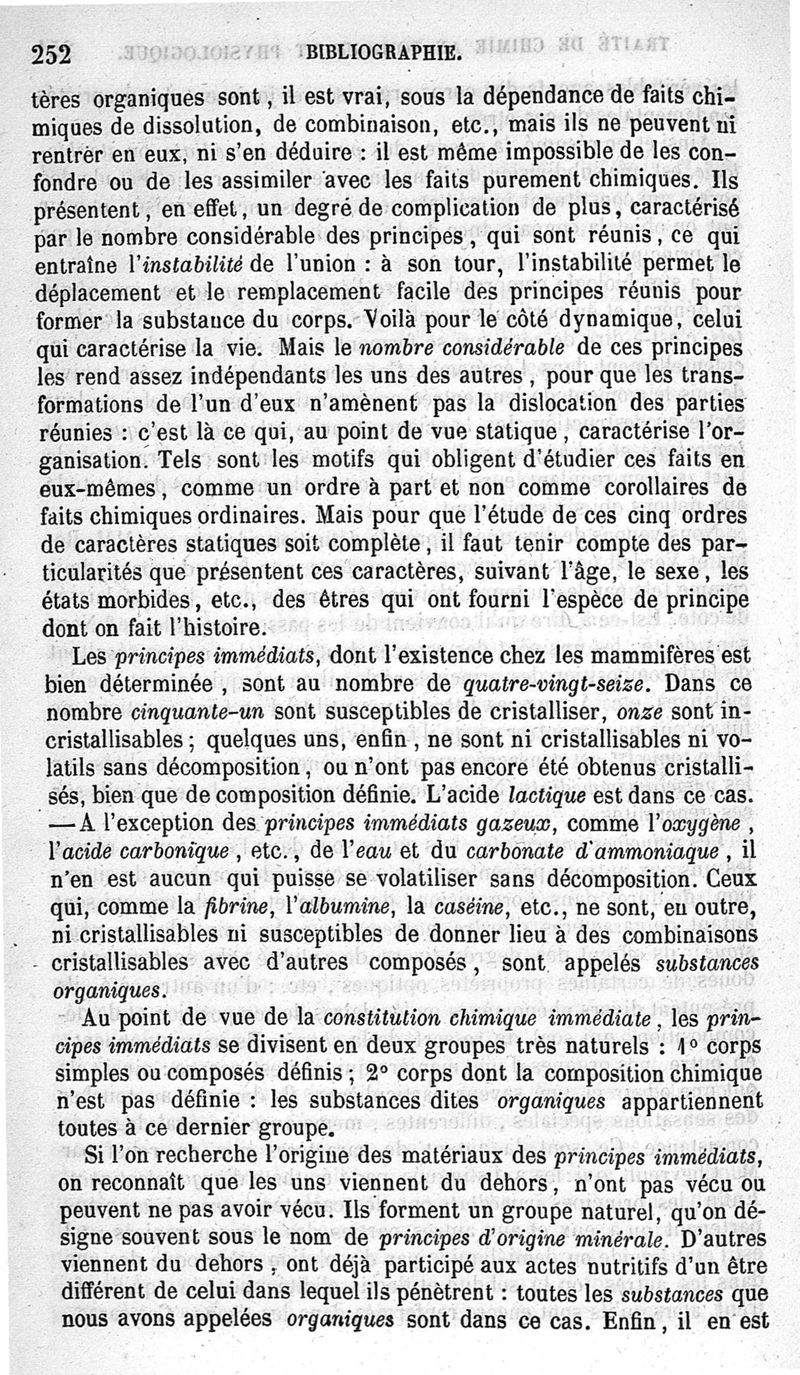 252 BIBLIOGRAPHIE.

tères organiques sont, il est vrai, sous la dépendance de faits chimiques de dissolution, de combinaison, etc., mais ils ne peuvent ni rentrer en eux, ni s'en déduire : il est même impossible de les confondre ou de les assimiler avec les faits purement chimiques. Ils présentent, en effet, un degré de complication de plus, caractérisé par le nombre considérable des principes, qui sont réunis, ce qui entraîne l'instabilité de l'union : à son tour, l'instabilité permet le déplacement et le remplacement facile des principes réunis pour former la substance du corps. Voilà pour le côté dynamique, celui qui caractérise la vie. Mais le nombre considérable de ces principes les rend assez indépendants les uns des autres, pour que les transformations de l'un d'eux n'amènent pas la dislocation des parties réunies : c'est là ce qui, au point de vue statique, caractérise l'organisation. Tels sont les motifs qui obligent d'étudier ces faits en eux-mêmes, comme un ordre à part et non comme corollaires de faits chimiques ordinaires. Mais pour que l'étude de ces cinq ordres de caractères statiques soit complète, il faut tenir compte des particularités que présentent ces caractères, suivant l'âge, le sexe, les états morbides, etc., des êtres qui ont fourni l'espèce de principe dont on fait l'histoire.

Les principes immédiats, dont l'existence chez les mammifères est bien déterminée, sont au nombre de quatre-vingt-seize. Dans ce nombre cinquante-un sont susceptibles de cristalliser, onze sont incristallisables; quelques uns, enfin, ne sont ni cristallisables ni volatils sans décomposition, ou n'ont pas encore été obtenus cristallisés, bien que de composition définie. L'acide lactique est dans ce cas. — A l'exception des principes immédiats gazeux, comme l'oxygène, l'acide carbonique, etc., de l'eau et du carbonate d'ammoniaque, il n'en est aucun qui puisse se volatiliser sans décomposition. Ceux qui, comme la fibrine, l'albumine, la caséine, etc., ne sont, en outre, ni cristallisables ni susceptibles de donner lieu à des combinaisons cristallisables avec d'autres composés, sont appelés substances organiques.

Au point de vue de la constitution chimique immédiate, les principes immédiats se divisent en deux groupes très naturels : 1° corps simples ou composés définis; 2° corps dont la composition chimique n'est pas définie : les substances dites organiques appartiennent toutes à ce dernier groupe.

Si l'on recherche l'origine des matériaux des principes immédiats, on reconnaît que les uns viennent du dehors, n'ont pas vécu ou peuvent ne pas avoir vécu. Ils forment un groupe naturel, qu'on désigne souvent sous le nom de principes d'origine minérale. D'autres viennent du dehors, ont déjà participé aux actes nutritifs d'un être différent de celui dans lequel ils pénètrent : toutes les substances que nous avons appelées organiques sont dans ce cas. Enfin, il en est